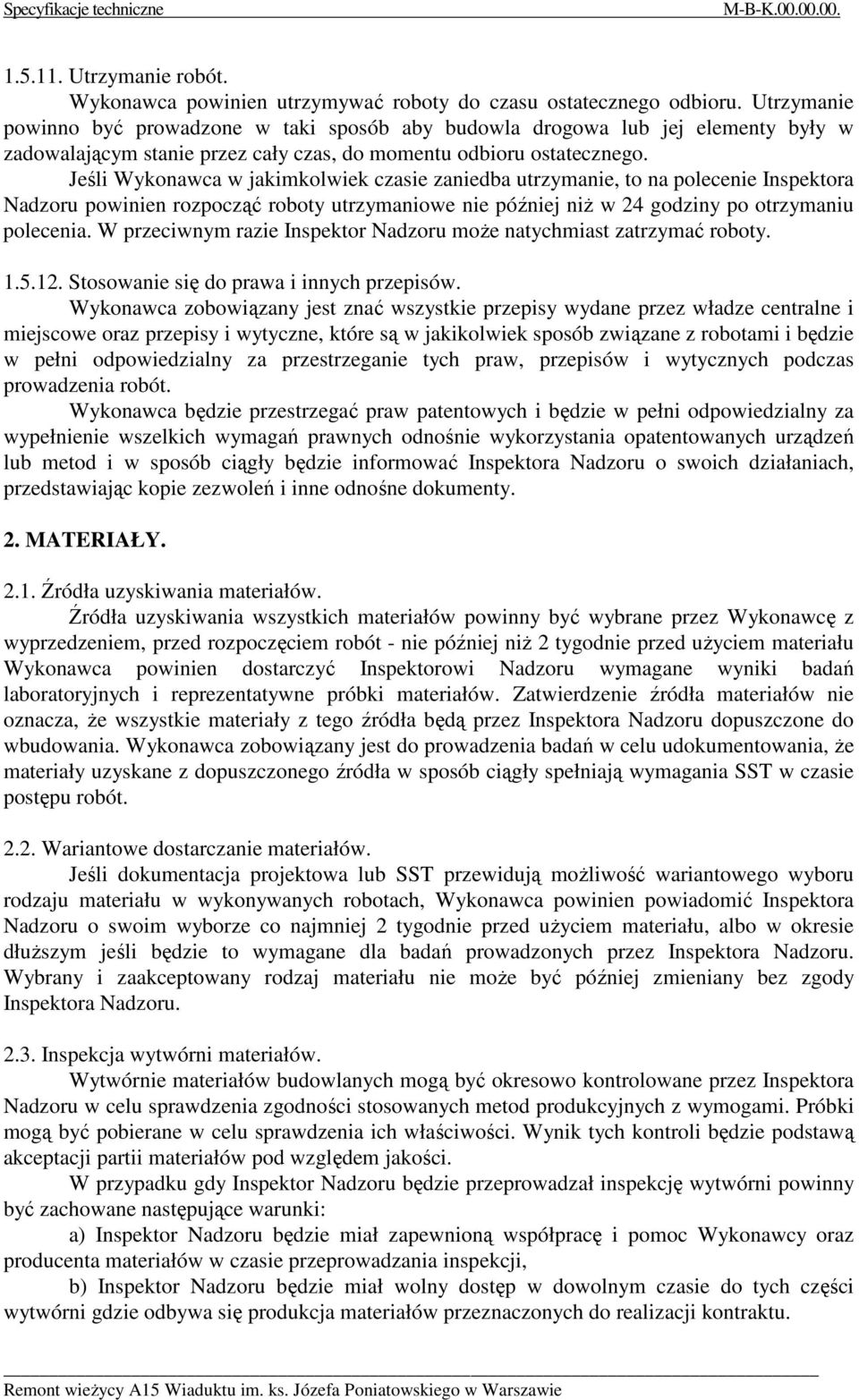 Specyfikacje techniczne M-B-K.00.00.00.

1.5.11. Utrzymanie robót.

Wykonawca powinien utrzymywać roboty do czasu ostatecznego odbioru. Utrzymanie powinno być prowadzone w taki sposób aby budowla drogowa lub jej elementy były w zadowalającym stanie przez cały czas, do momentu odbioru ostatecznego.

Jeśli Wykonawca w jakimkolwiek czasie zaniedba utrzymanie, to na polecenie Inspektora Nadzoru powinien rozpocząć roboty utrzymaniowe nie później niż w 24 godziny po otrzymaniu polecenia. W przeciwnym razie Inspektor Nadzoru może natychmiast zatrzymać roboty.

1.5.12. Stosowanie się do prawa i innych przepisów.

Wykonawca zobowiązany jest znać wszystkie przepisy wydane przez władze centralne i miejscowe oraz przepisy i wytyczne, które są w jakikolwiek sposób związane z robotami i będzie w pełni odpowiedzialny za przestrzeganie tych praw, przepisów i wytycznych podczas prowadzenia robót.

Wykonawca będzie przestrzegać praw patentowych i będzie w pełni odpowiedzialny za wypełnienie wszelkich wymagań prawnych odnośnie wykorzystania opatentowanych urządzeń lub metod i w sposób ciągły będzie informować Inspektora Nadzoru o swoich działaniach, przedstawiając kopie zezwoleń i inne odnośne dokumenty.

2. MATERIAŁY.

2.1. Źródła uzyskiwania materiałów.

Źródła uzyskiwania wszystkich materiałów powinny być wybrane przez Wykonawcę z wyprzedzeniem, przed rozpoczęciem robót - nie później niż 2 tygodnie przed użyciem materiału Wykonawca powinien dostarczyć Inspektorowi Nadzoru wymagane wyniki badań laboratoryjnych i reprezentatywne próbki materiałów. Zatwierdzenie źródła materiałów nie oznacza, że wszystkie materiały z tego źródła będą przez Inspektora Nadzoru dopuszczone do wbudowania. Wykonawca zobowiązany jest do prowadzenia badań w celu udokumentowania, że materiały uzyskane z dopuszczonego źródła w sposób ciągły spełniają wymagania SST w czasie postępu robót.

2.2. Wariantowe dostarczanie materiałów.

Jeśli dokumentacja projektowa lub SST przewidują możliwość wariantowego wyboru rodzaju materiału w wykonywanych robotach, Wykonawca powinien powiadomić Inspektora Nadzoru o swoim wyborze co najmniej 2 tygodnie przed użyciem materiału, albo w okresie dłuższym jeśli będzie to wymagane dla badań prowadzonych przez Inspektora Nadzoru. Wybrany i zaakceptowany rodzaj materiału nie może być później zmieniany bez zgody Inspektora Nadzoru.

2.3. Inspekcja wytwórni materiałów.

Wytwórnie materiałów budowlanych mogą być okresowo kontrolowane przez Inspektora Nadzoru w celu sprawdzenia zgodności stosowanych metod produkcyjnych z wymogami. Próbki mogą być pobierane w celu sprawdzenia ich właściwości. Wynik tych kontroli będzie podstawą akceptacji partii materiałów pod względem jakości.

W przypadku gdy Inspektor Nadzoru będzie przeprowadzał inspekcję wytwórni powinny być zachowane następujące warunki:

a) Inspektor Nadzoru będzie miał zapewnioną współpracę i pomoc Wykonawcy oraz producenta materiałów w czasie przeprowadzania inspekcji,

b) Inspektor Nadzoru będzie miał wolny dostęp w dowolnym czasie do tych części wytwórni gdzie odbywa się produkcja materiałów przeznaczonych do realizacji kontraktu.

Remont wieżycy A15 Wiaduktu im. ks. Józefa Poniatowskiego w Warszawie